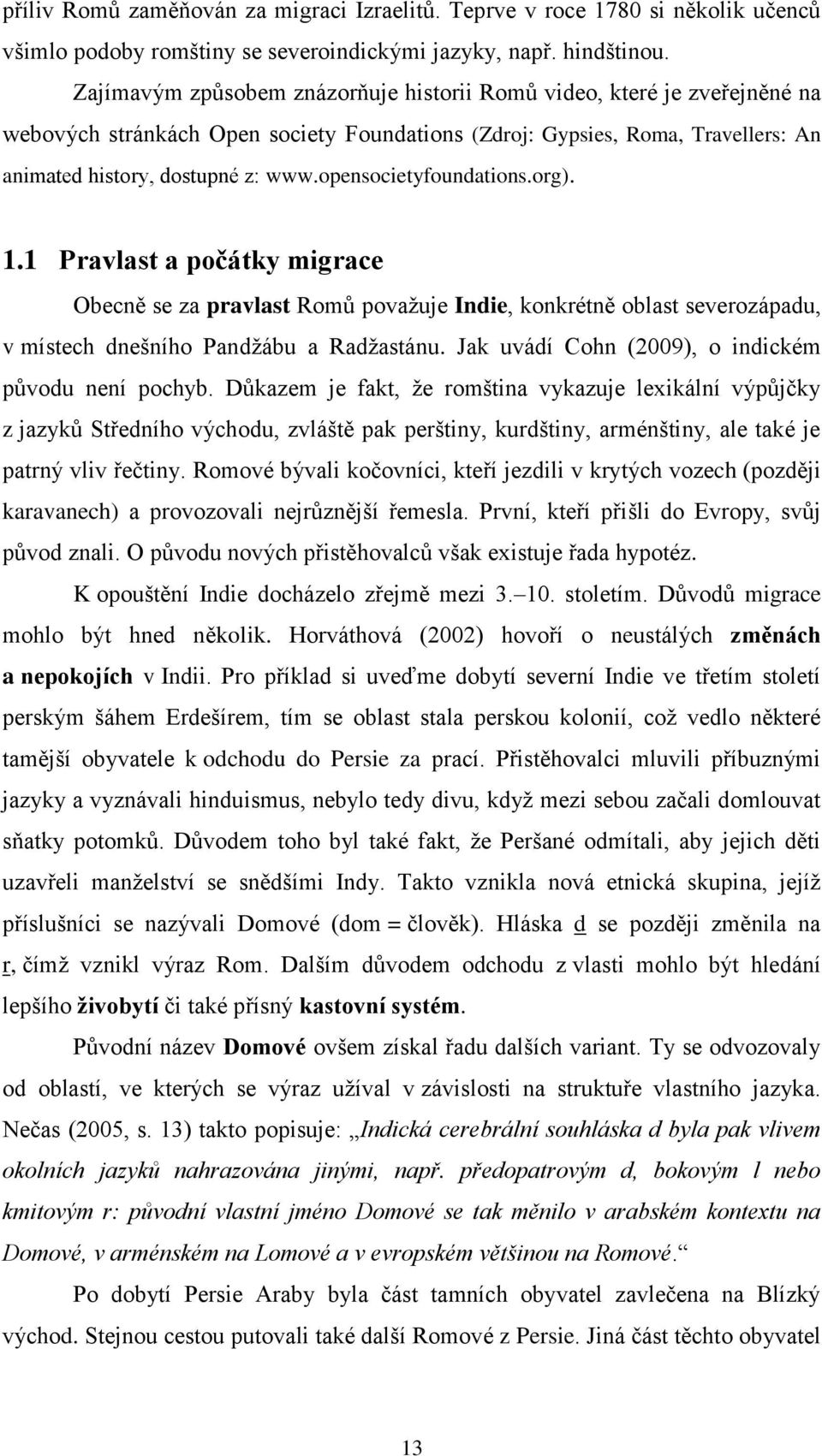 příliv Romů zaměňován za migraci Izraelitů. Teprve v roce 1780 si několik učenců všimlo podoby romštiny se severoindickými jazyky, např. hindštinou.

Zajímavým způsobem znázorňuje historii Romů video, které je zveřejněné na webových stránkách Open society Foundations (Zdroj: Gypsies, Roma, Travellers: An animated history, dostupné z: www.opensocietyfoundations.org).

1.1 Pravlast a počátky migrace

Obecně se za pravlast Romů považuje Indie, konkrétně oblast severozápadu, v místech dnešního Pandžábu a Radžastánu. Jak uvádí Cohn (2009), o indickém původu není pochyb. Důkazem je fakt, že romština vykazuje lexikální výpůjčky z jazyků Středního východu, zvláště pak perštiny, kurdštiny, arménštiny, ale také je patrný vliv řečtiny. Romové bývali kočovníci, kteří jezdili v krytých vozech (později karavanech) a provozovali nejrůznější řemesla. První, kteří přišli do Evropy, svůj původ znali. O původu nových přistěhovalců však existuje řada hypotéz.

K opouštění Indie docházelo zřejmě mezi 3.–10. stoletím. Důvodů migrace mohlo být hned několik. Horváthová (2002) hovoří o neustálých změnách a nepokojích v Indii. Pro příklad si uveďme dobytí severní Indie ve třetím století perským šáhem Erdešírem, tím se oblast stala perskou kolonií, což vedlo některé tamější obyvatele k odchodu do Persie za prací. Přistěhovalci mluvili příbuznými jazyky a vyznávali hinduismus, nebylo tedy divu, když mezi sebou začali domlouvat sňatky potomků. Důvodem toho byl také fakt, že Peršané odmítali, aby jejich děti uzavřeli manželství se snědšími Indy. Takto vznikla nová etnická skupina, jejíž příslušníci se nazývali Domové (dom = člověk). Hláska d se později změnila na r, čímž vznikl výraz Rom. Dalším důvodem odchodu z vlasti mohlo být hledání lepšího živobytí či také přísný kastovní systém.

Původní název Domové ovšem získal řadu dalších variant. Ty se odvozovaly od oblastí, ve kterých se výraz užíval v závislosti na struktuře vlastního jazyka. Nečas (2005, s. 13) takto popisuje: „Indická cerebrální souhláska d byla pak vlivem okolních jazyků nahrazována jinými, např. předopatrovým d, bokovým l nebo kmitovým r: původní vlastní jméno Domové se tak měnilo v arabském kontextu na Domové, v arménském na Lomové a v evropském většinou na Romové.“

Po dobytí Persie Araby byla část tamních obyvatel zavlečena na Blízký východ. Stejnou cestou putovali také další Romové z Persie. Jiná část těchto obyvatel

13